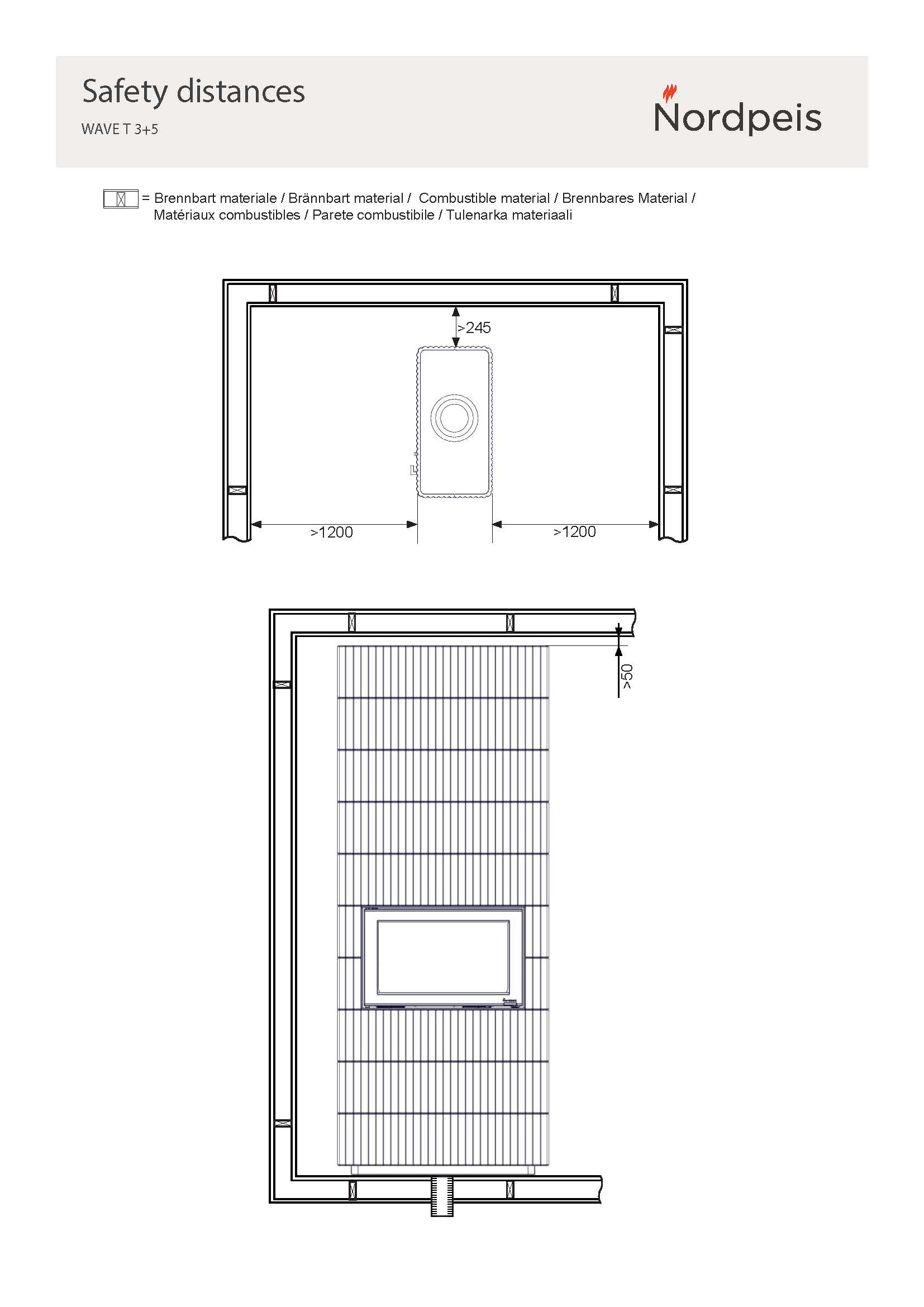 Safety distances

WAVE T 3+5

Nordpeis

= Brennbart materiale / Brännbart material / Combustible material / Brennbares Material / Matériaux combustibles / Parete combustibile / Tulenarka materiaali

>245

>1200

>1200

>50